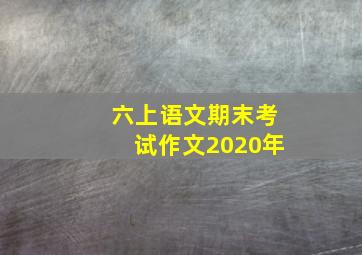 六上语文期末考试作文2020年